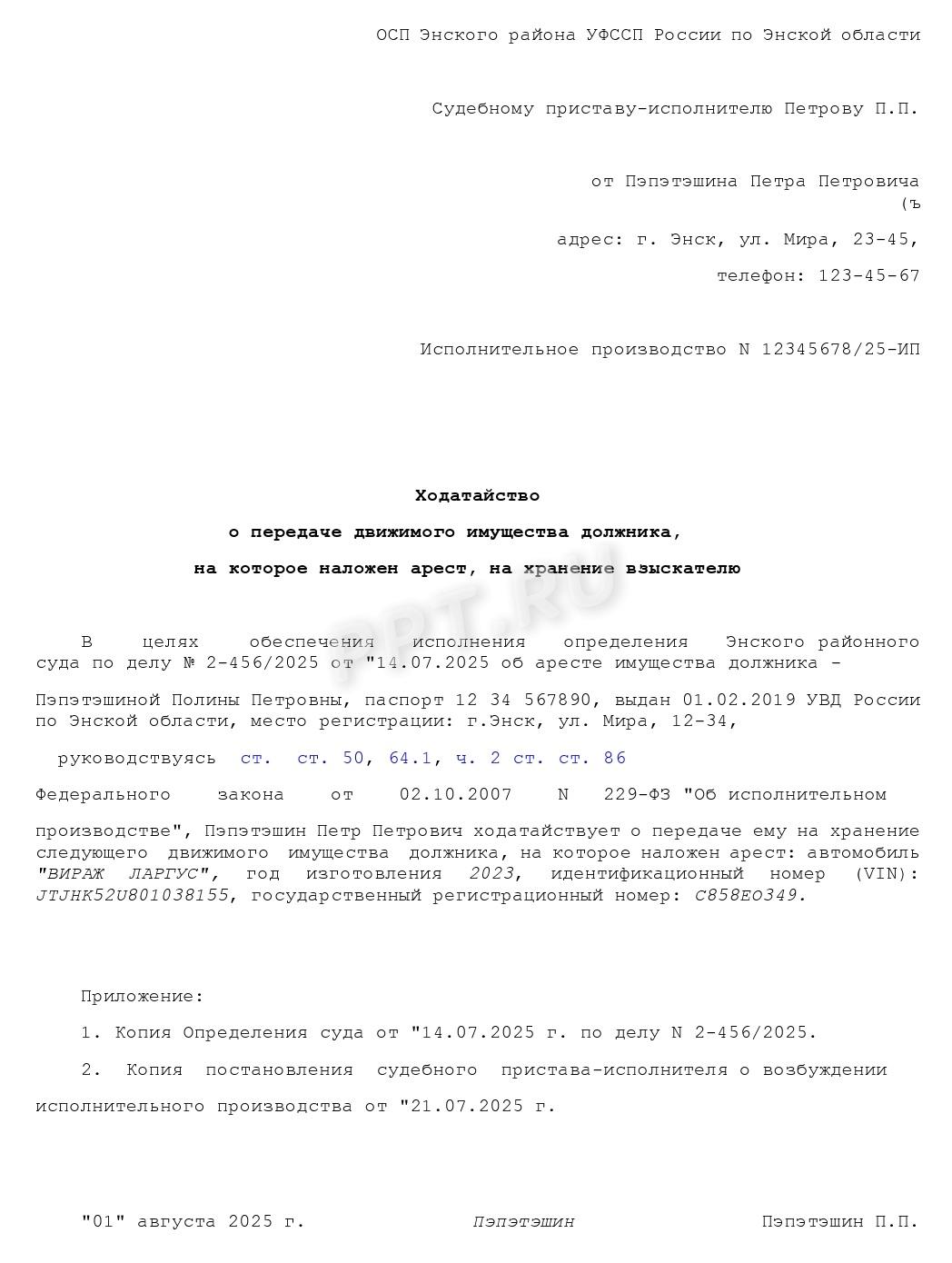 ОСП Энского района УФССП России по Энской области

Судебному приставу-исполнителю Петрову П.П.

от Пэпэтэшина Петра Петровича
(ъ

адрес: г. Энск, ул. Мира, 23-45,

телефон: 123-45-67

Исполнительное производство N 12345678/25-ИП

Ходатайство

о передаче движимого имущества должника,

на которое наложен арест, на хранение взыскателю

PPT.RU

В целях обеспечения исполнения определения Энского районного суда по делу № 2-456/2025 от "14.07.2025 об аресте имущества должника -

Пэпэтэшиной Полины Петровны, паспорт 12 34 567890, выдан 01.02.2019 УВД России по Энской области, место регистрации: г.Энск, ул. Мира, 12-34,

руководствуясь ст. ст. 50, 64.1, ч. 2 ст. ст. 86

Федерального закона от 02.10.2007 N 229-ФЗ "Об исполнительном

производстве", Пэпэтэшин Петр Петрович ходатайствует о передаче ему на хранение следующего движимого имущества должника, на которое наложен арест: автомобиль "ВИРАЖ ЛАРГУС", год изготовления 2023, идентификационный номер (VIN): JTJHK52U801038155, государственный регистрационный номер: С858ЕО349.

Приложение:

1. Копия Определения суда от "14.07.2025 г. по делу N 2-456/2025.

2. Копия постановления судебного пристава-исполнителя о возбуждении исполнительного производства от "21.07.2025 г.

"01" августа 2025 г.    Пэпэтэшин    Пэпэтэшин П.П.